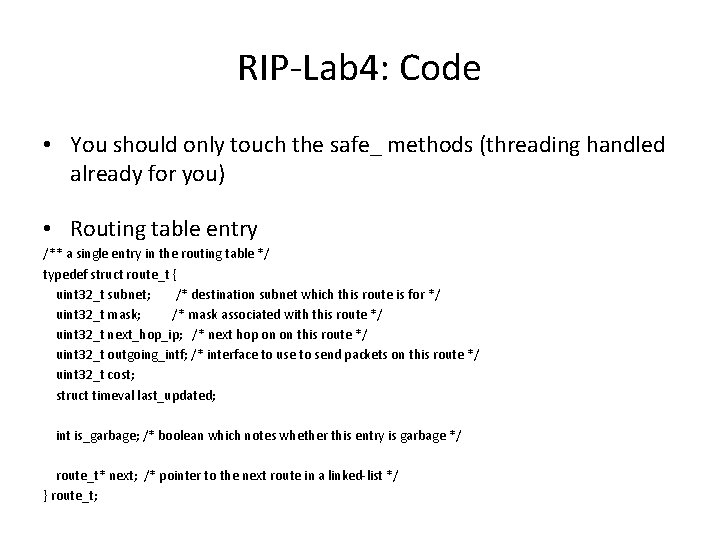 RIP-Lab4: Code

• You should only touch the safe_ methods (threading handled already for you)

• Routing table entry

/** a single entry in the routing table */
typedef struct route_t {
uint32_t subnet; /* destination subnet which this route is for */
uint32_t mask; /* mask associated with this route */
uint32_t next_hop_ip; /* next hop on on this route */
uint32_t outgoing_intf; /* interface to use to send packets on this route */
uint32_t cost;
struct timeval last_updated;

int is_garbage; /* boolean which notes whether this entry is garbage */

route_t* next; /* pointer to the next route in a linked-list */
} route_t;